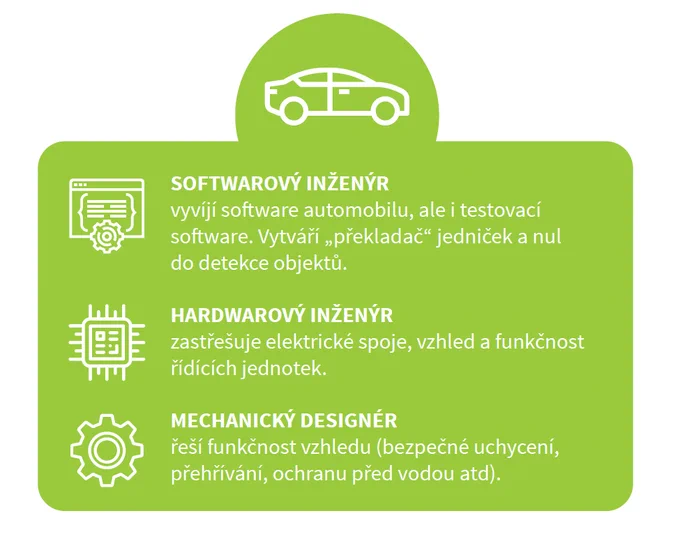 SOFTWAROVÝ INŽENÝR
vyvíjí software automobilu, ale i testovací software. Vytváří „překladač“ jedniček a nul do detekce objektů.

HARDWAROVÝ INŽENÝR
zastřešuje elektrické spoje, vzhled a funkčnost řídících jednotek.

MECHANICKÝ DESIGNÉR
řeší funkčnost vzhledu (bezpečné uchycení, přehřívání, ochranu před vodou atd).